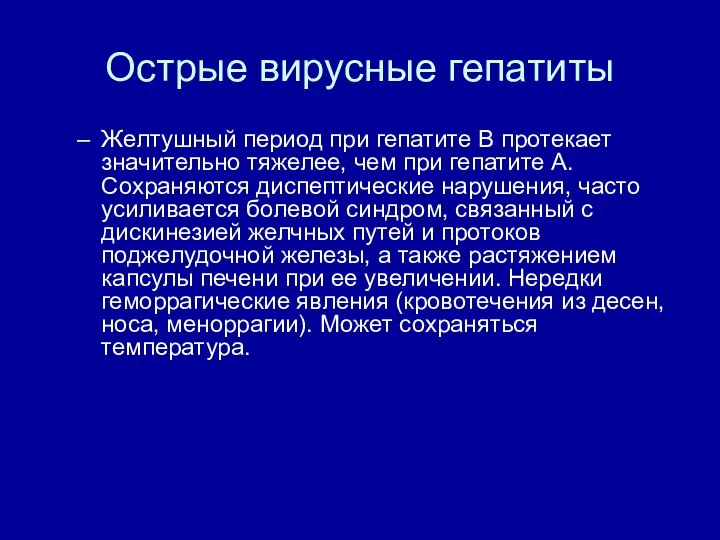 Острые вирусные гепатиты

– Желтушный период при гепатите В протекает значительно тяжелее, чем при гепатите А. Сохраняются диспептические нарушения, часто усиливается болевой синдром, связанный с дискинезией желчных путей и протоков поджелудочной железы, а также растяжением капсулы печени при ее увеличении. Нередки геморрагические явления (кровотечения из десен, носа, меноррагии). Может сохраняться температура.